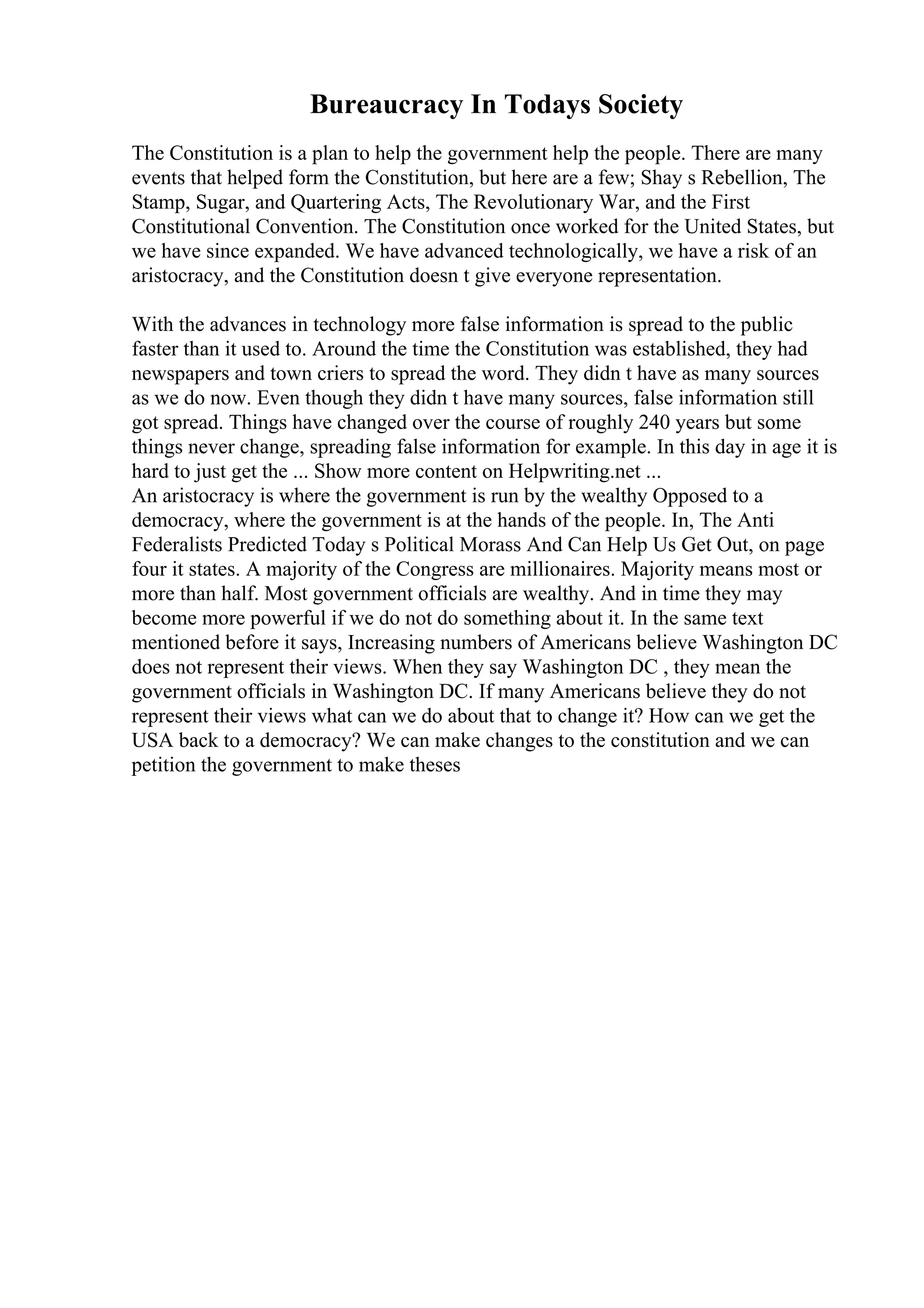 Bureaucracy In Todays Society

The Constitution is a plan to help the government help the people. There are many events that helped form the Constitution, but here are a few; Shay s Rebellion, The Stamp, Sugar, and Quartering Acts, The Revolutionary War, and the First Constitutional Convention. The Constitution once worked for the United States, but we have since expanded. We have advanced technologically, we have a risk of an aristocracy, and the Constitution doesn t give everyone representation.

With the advances in technology more false information is spread to the public faster than it used to. Around the time the Constitution was established, they had newspapers and town criers to spread the word. They didn t have as many sources as we do now. Even though they didn t have many sources, false information still got spread. Things have changed over the course of roughly 240 years but some things never change, spreading false information for example. In this day in age it is hard to just get the ... Show more content on Helpwriting.net ...
An aristocracy is where the government is run by the wealthy Opposed to a democracy, where the government is at the hands of the people. In, The Anti Federalists Predicted Today s Political Morass And Can Help Us Get Out, on page four it states. A majority of the Congress are millionaires. Majority means most or more than half. Most government officials are wealthy. And in time they may become more powerful if we do not do something about it. In the same text mentioned before it says, Increasing numbers of Americans believe Washington DC does not represent their views. When they say Washington DC , they mean the government officials in Washington DC. If many Americans believe they do not represent their views what can we do about that to change it? How can we get the USA back to a democracy? We can make changes to the constitution and we can petition the government to make theses